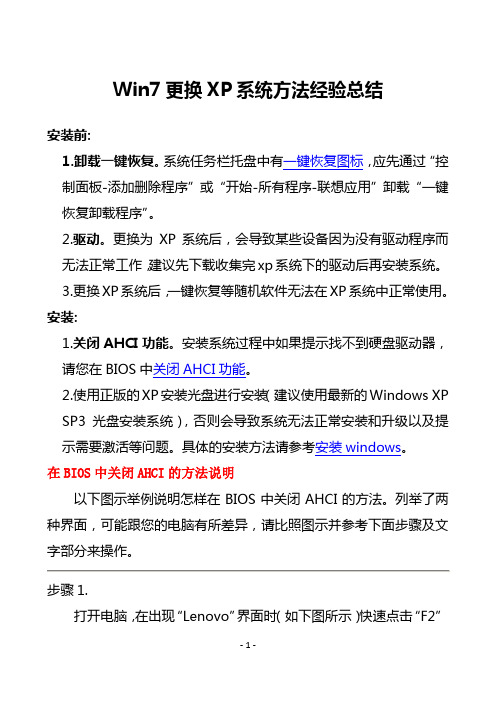 Win7 更换 XP 系统方法经验总结

安装前:

1.卸载一键恢复。系统任务栏托盘中有一键恢复图标，应先通过“控制面板-添加删除程序”或“开始-所有程序-联想应用”卸载“一键恢复卸载程序”。

2.驱动。更换为 XP 系统后，会导致某些设备因为没有驱动程序而无法正常工作，建议先下载收集完 xp 系统下的驱动后再安装系统。

3.更换 XP 系统后，一键恢复等随机软件无法在 XP 系统中正常使用。

安装:

1.关闭 AHCI 功能。安装系统过程中如果提示找不到硬盘驱动器，请您在 BIOS 中关闭 AHCI 功能。

2.使用正版的 XP 安装光盘进行安装(建议使用最新的 Windows XP SP3 光盘安装系统)，否则会导致系统无法正常安装和升级以及提示需要激活等问题。具体的安装方法请参考安装 windows。

在 BIOS 中关闭 AHCI 的方法说明

以下图示举例说明怎样在 BIOS 中关闭 AHCI 的方法。列举了两种界面，可能跟您的电脑有所差异，请比照图示并参考下面步骤及文字部分来操作。

步骤 1.

打开电脑，在出现“Lenovo”界面时(如下图所示)快速点击“F2”

- 1 -